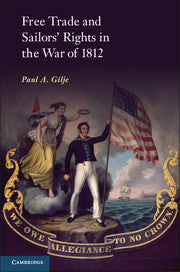 Free Trade and Sailors' Rights in the War of 1812

Paul A. Gilje

WE OWE ALLEGIANCE TO NO CROWN.

CAMBRIDGE